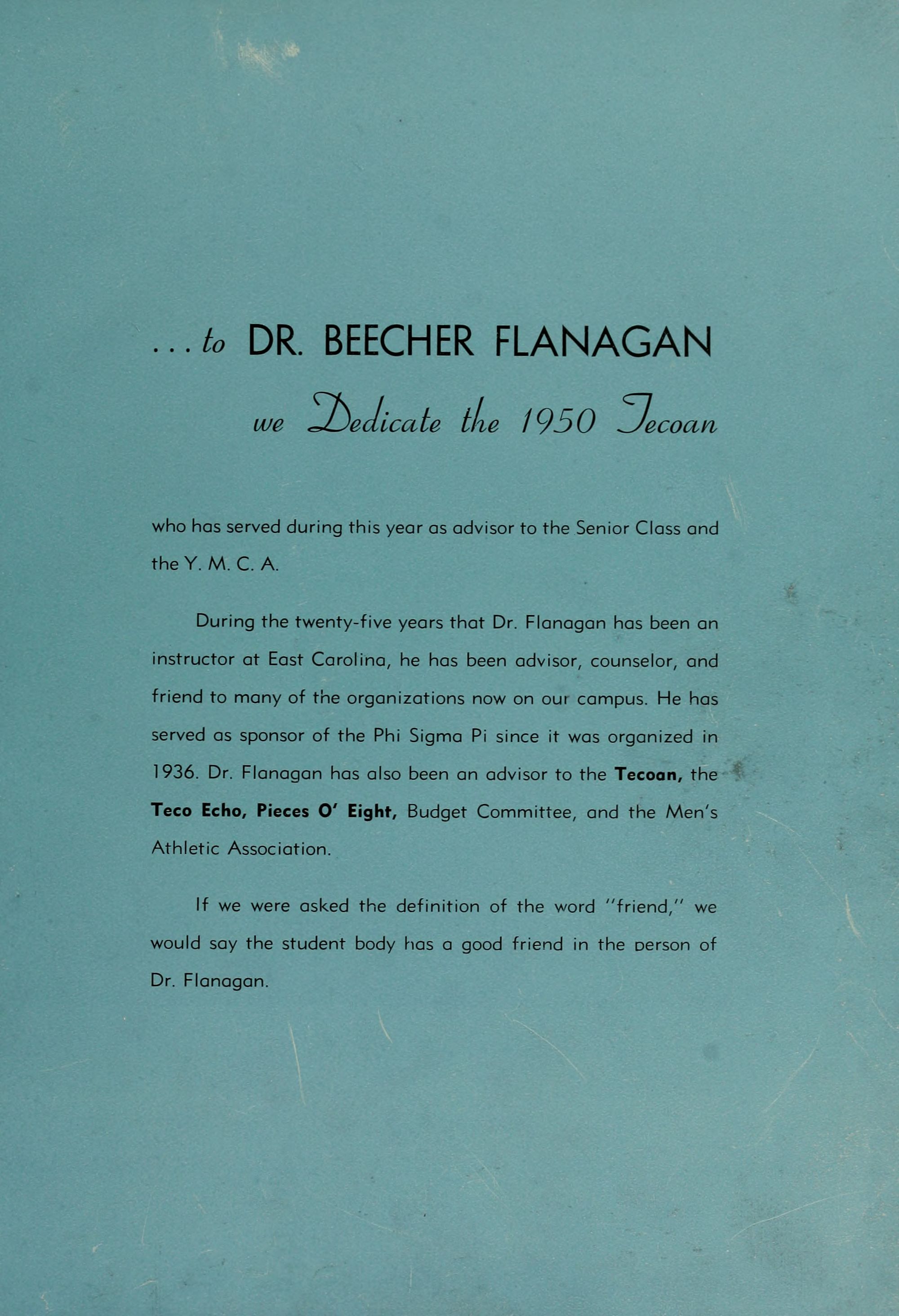 . . . to DR. BEECHER FLANAGAN

we Dedicate the 1950 Tecoan

who has served during this year as advisor to the Senior Class and the Y. M. C. A.

During the twenty-five years that Dr. Flanagan has been an instructor at East Carolina, he has been advisor, counselor, and friend to many of the organizations now on our campus. He has served as sponsor of the Phi Sigma Pi since it was organized in 1936. Dr. Flanagan has also been an advisor to the Tecoan, the Teco Echo, Pieces O' Eight, Budget Committee, and the Men's Athletic Association.

If we were asked the definition of the word "friend," we would say the student body has a good friend in the person of Dr. Flanagan.